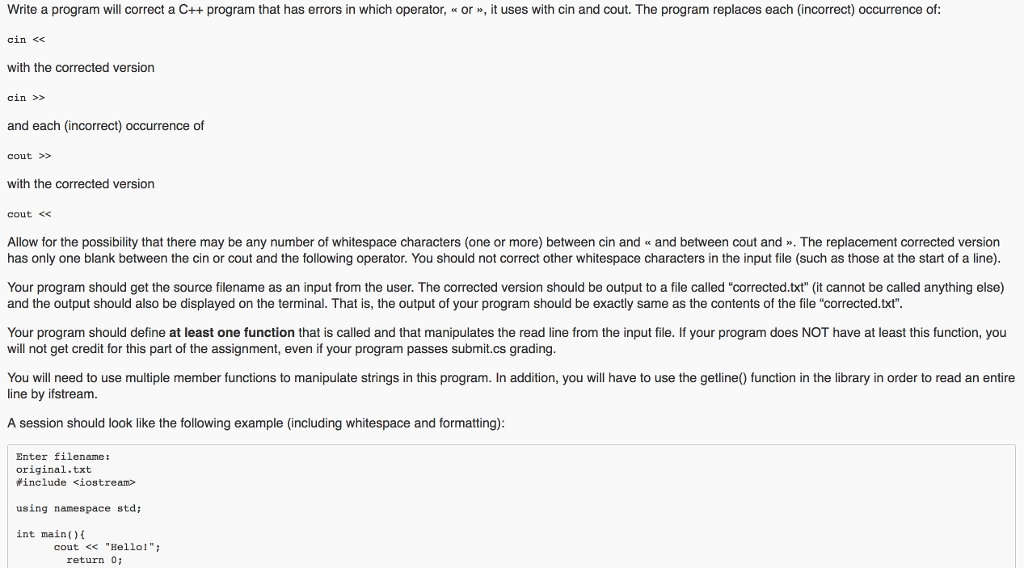 Write a program will correct a C++ program that has errors in which operator, « or », it uses with cin and cout. The program replaces each (incorrect) occurrence of:

cin <<

with the corrected version

cin >>

and each (incorrect) occurrence of

cout >>

with the corrected version

cout <<

Allow for the possibility that there may be any number of whitespace characters (one or more) between cin and « and between cout and ». The replacement corrected version has only one blank between the cin or cout and the following operator. You should not correct other whitespace characters in the input file (such as those at the start of a line).

Your program should get the source filename as an input from the user. The corrected version should be output to a file called "corrected.txt" (it cannot be called anything else) and the output should also be displayed on the terminal. That is, the output of your program should be exactly same as the contents of the file "corrected.txt".

Your program should define at least one function that is called and that manipulates the read line from the input file. If your program does NOT have at least this function, you will not get credit for this part of the assignment, even if your program passes submit.cs grading.

You will need to use multiple member functions to manipulate strings in this program. In addition, you will have to use the getline() function in the library in order to read an entire line by ifstream.

A session should look like the following example (including whitespace and formatting):

Enter filename:
original.txt
#include <iostream>

using namespace std;

int main(){
	cout << "Hello!";
	return 0;